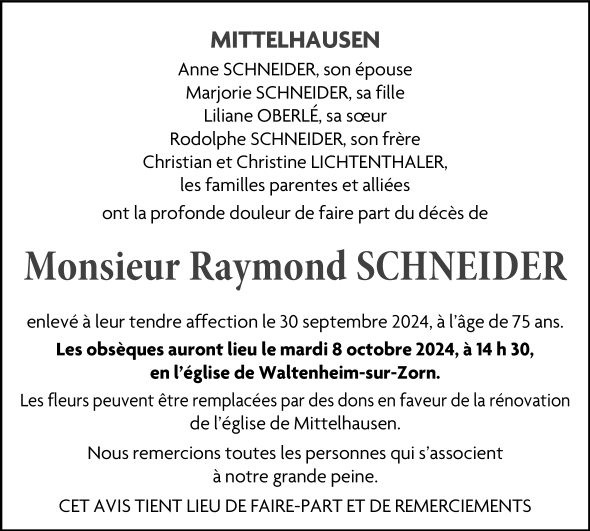 MITTELHAUSEN

Anne SCHNEIDER, son épouse
Marjorie SCHNEIDER, sa fille
Liliane OBERLÉ, sa sœur
Rodolphe SCHNEIDER, son frère
Christian et Christine LICHTENTHALER,
les familles parentes et alliées
ont la profonde douleur de faire part du décès de

Monsieur Raymond SCHNEIDER

enlevé à leur tendre affection le 30 septembre 2024, à l'âge de 75 ans.

Les obsèques auront lieu le mardi 8 octobre 2024, à 14 h 30, en l'église de Waltenheim-sur-Zorn.

Les fleurs peuvent être remplacées par des dons en faveur de la rénovation de l'église de Mittelhausen.

Nous remercions toutes les personnes qui s'associent à notre grande peine.

CET AVIS TIENT LIEU DE FAIRE-PART ET DE REMERCIEMENTS